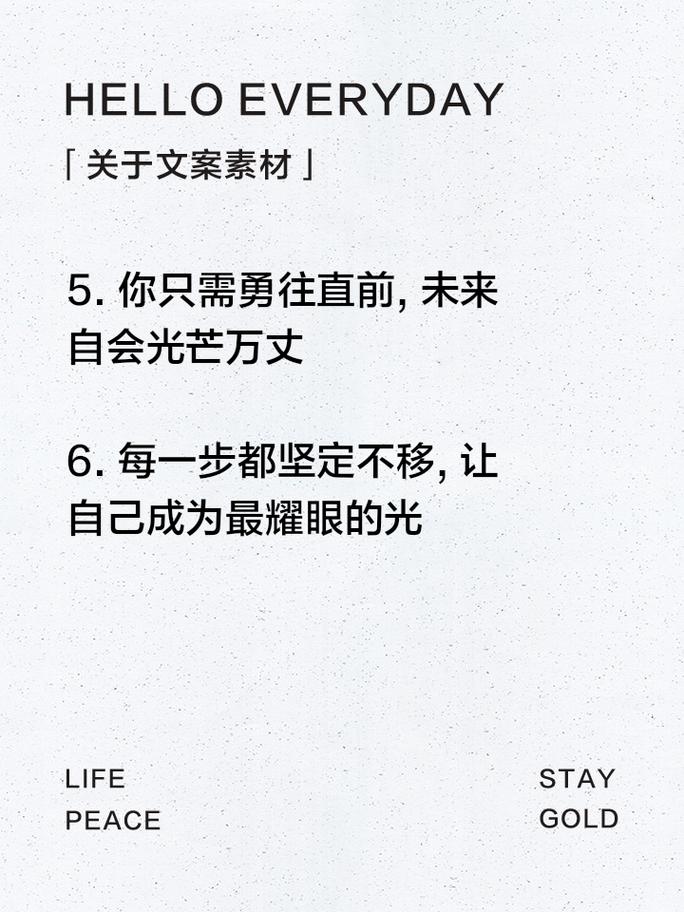 HELLO EVERYDAY

「关于文案素材」

5. 你只需勇往直前, 未来自会光芒万丈

6. 每一步都坚定不移, 让自己成为最耀眼的光

LIFE
PEACE

STAY
GOLD